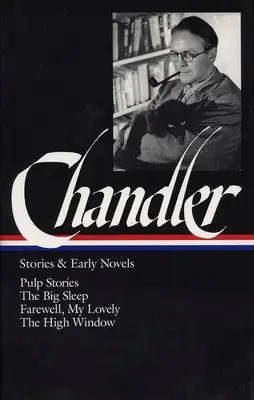 Chandler

Stories & Early Novels

Pulp Stories
The Big Sleep
Farewell, My Lovely
The High Window